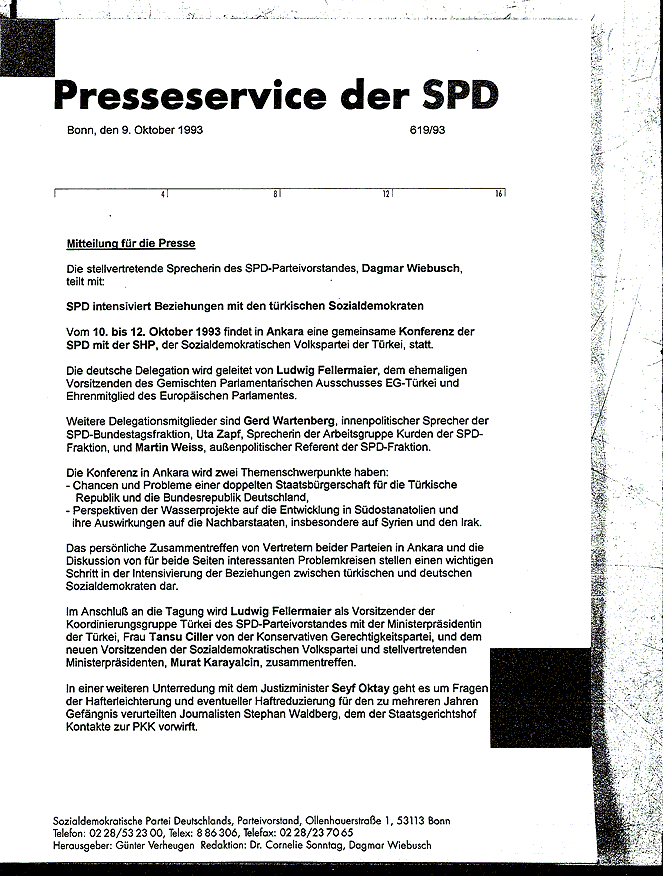 Presseservice der SPD

Bonn, den 9. Oktober 1993

619/93

4 8 12 16

Mitteilung für die Presse

Die stellvertretende Sprecherin des SPD-Parteivorstandes, Dagmar Wiebusch, teilt mit:

SPD intensiviert Beziehungen mit den türkischen Sozialdemokraten

Vom 10. bis 12. Oktober 1993 findet in Ankara eine gemeinsame Konferenz der SPD mit der SHP, der Sozialdemokratischen Volkspartei der Türkei, statt.

Die deutsche Delegation wird geleitet von Ludwig Fellermaier, dem ehemaligen Vorsitzenden des Gemischten Parlamentarischen Ausschusses EG-Türkei und Ehrenmitglied des Europäischen Parlamentes.

Weitere Delegationsmitglieder sind Gerd Wartenberg, innenpolitischer Sprecher der SPD-Bundestagsfraktion, Uta Zapf, Sprecherin der Arbeitsgruppe Kurden der SPD-Fraktion, und Martin Weiss, außenpolitischer Referent der SPD-Fraktion.

Die Konferenz in Ankara wird zwei Themenschwerpunkte haben:
- Chancen und Probleme einer doppelten Staatsbürgerschaft für die Türkische Republik und die Bundesrepublik Deutschland,
- Perspektiven der Wasserprojekte auf die Entwicklung in Südostanatolien und ihre Auswirkungen auf die Nachbarstaaten, insbesondere auf Syrien und den Irak.

Das persönliche Zusammentreffen von Vertretern beider Parteien in Ankara und die Diskussion von für beide Seiten interessanten Problemkreisen stellen einen wichtigen Schritt in der Intensivierung der Beziehungen zwischen türkischen und deutschen Sozialdemokraten dar.

Im Anschluß an die Tagung wird Ludwig Fellermaier als Vorsitzender der Koordinierungsgruppe Türkei des SPD-Parteivorstandes mit der Ministerpräsidentin der Türkei, Frau Tansu Ciller von der Konservativen Gerechtigkeitspartei, und dem neuen Vorsitzenden der Sozialdemokratischen Volkspartei und stellvertretenden Ministerpräsidenten, Murat Karayalcin, zusammentreffen.

In einer weiteren Unterredung mit dem Justizminister Seyf Oktay geht es um Fragen der Hafterleichterung und eventueller Haftreduzierung für den zu mehreren Jahren Gefängnis verurteilten Journalisten Stephan Waldberg, dem der Staatsgerichtshof Kontakte zur PKK vorwirft.

Sozialdemokratische Partei Deutschlands, Parteivorstand, Ollenhauerstraße 1, 53113 Bonn
Telefon: 02 28/53 23 00, Telex: 8 86 306, Telefax: 02 28/23 70 65
Herausgeber: Günter Verheugen Redaktion: Dr. Cornelie Sonntag, Dagmar Wiebusch